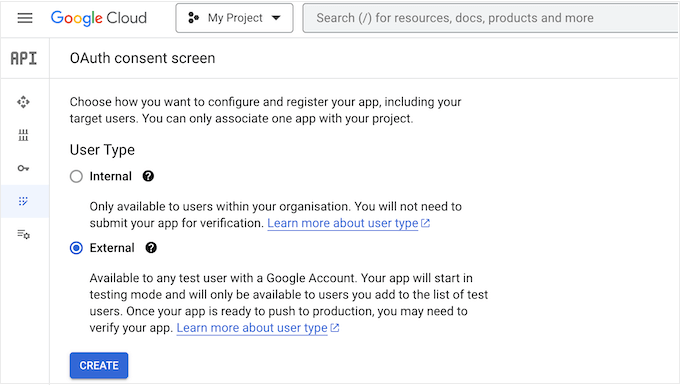 Google Cloud
My Project
Search (/) for resources, docs, products and more

API
OAuth consent screen

Choose how you want to configure and register your app, including your target users. You can only associate one app with your project.

User Type

Internal

Only available to users within your organisation. You will not need to submit your app for verification. Learn more about user type

External

Available to any test user with a Google Account. Your app will start in testing mode and will only be available to users you add to the list of test users. Once your app is ready to push to production, you may need to verify your app. Learn more about user type

CREATE